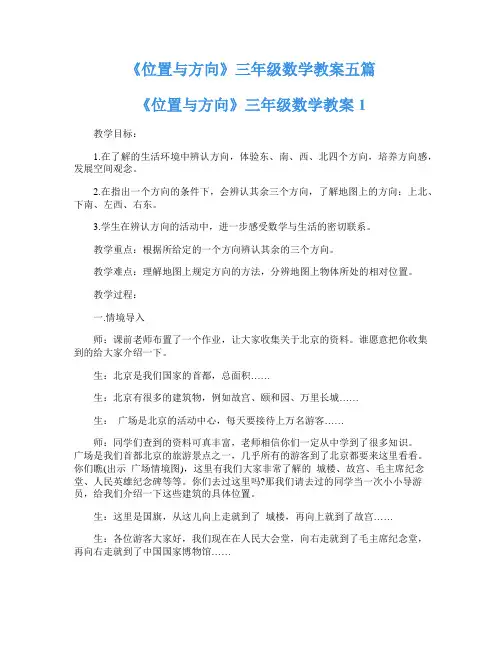 《位置与方向》三年级数学教案五篇

《位置与方向》三年级数学教案 1

教学目标：

1.在了解的生活环境中辨认方向，体验东、南、西、北四个方向，培养方向感，发展空间观念。

2.在指出一个方向的条件下，会辨认其余三个方向，了解地图上的方向：上北、下南、左西、右东。

3.学生在辨认方向的活动中，进一步感受数学与生活的密切联系。

教学重点：根据所给定的一个方向辨认其余的三个方向。

教学难点：理解地图上规定方向的方法，分辨地图上物体所处的相对位置。

教学过程：

一.情境导入

师：课前老师布置了一个作业，让大家收集关于北京的资料。谁愿意把你收集到的给大家介绍一下。

生：北京是我们国家的首都，总面积……

生：北京有很多的建筑物，例如故宫、颐和园、万里长城……

生： 广场是北京的活动中心，每天要接待上万名游客……

师：同学们查到的资料可真丰富，老师相信你们一定从中学到了很多知识。 广场是我们首都北京的旅游景点之一，几乎所有的游客到了北京都要来这里看看。你们瞧(出示 广场情境图)，这里有我们大家非常了解的 城楼、故宫、毛主席纪念堂、人民英雄纪念碑等等。你们去过这里吗?那我们请去过的同学当一次小小导游员，给我们介绍一下这些建筑的具体位置。

生：这里是国旗，从这儿向上走就到了 城楼，再向上就到了故宫……

生：各位游客大家好，我们现在在人民大会堂，向右走就到了毛主席纪念堂，再向右走就到了中国国家博物馆……